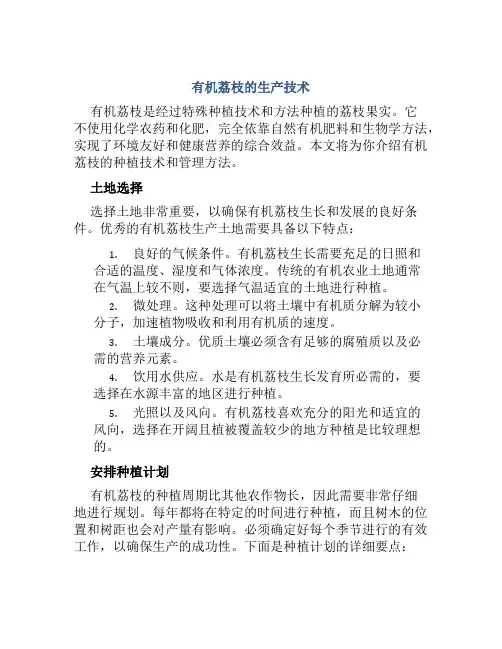 有机荔枝的生产技术

有机荔枝是经过特殊种植技术和方法种植的荔枝果实。它不使用化学农药和化肥，完全依靠自然有机肥料和生物学方法，实现了环境友好和健康营养的综合效益。本文将为你介绍有机荔枝的种植技术和管理方法。

土地选择

选择土地非常重要，以确保有机荔枝生长和发展的良好条件。优秀的有机荔枝生产土地需要具备以下特点：

1. 良好的气候条件。有机荔枝生长需要充足的日照和合适的温度、湿度和气体浓度。传统的有机农业土地通常在气温上较不则，要选择气温适宜的土地进行种植。
2. 微处理。这种处理可以将土壤中有机质分解为较小分子，加速植物吸收和利用有机质的速度。
3. 土壤成分。优质土壤必须含有足够的腐殖质以及必需的营养元素。
4. 饮用水供应。水是有机荔枝生长发育所必需的，要选择在水源丰富的地区进行种植。
5. 光照以及风向。有机荔枝喜欢充分的阳光和适宜的风向，选择在开阔且植被覆盖较少的地方种植是比较理想的。

安排种植计划

有机荔枝的种植周期比其他农作物长，因此需要非常仔细地进行规划。每年都将在特定的时间进行种植，而且树木的位置和树距也会对产量有影响。必须确定好每个季节进行的有效工作，以确保生产的成功性。下面是种植计划的详细要点：